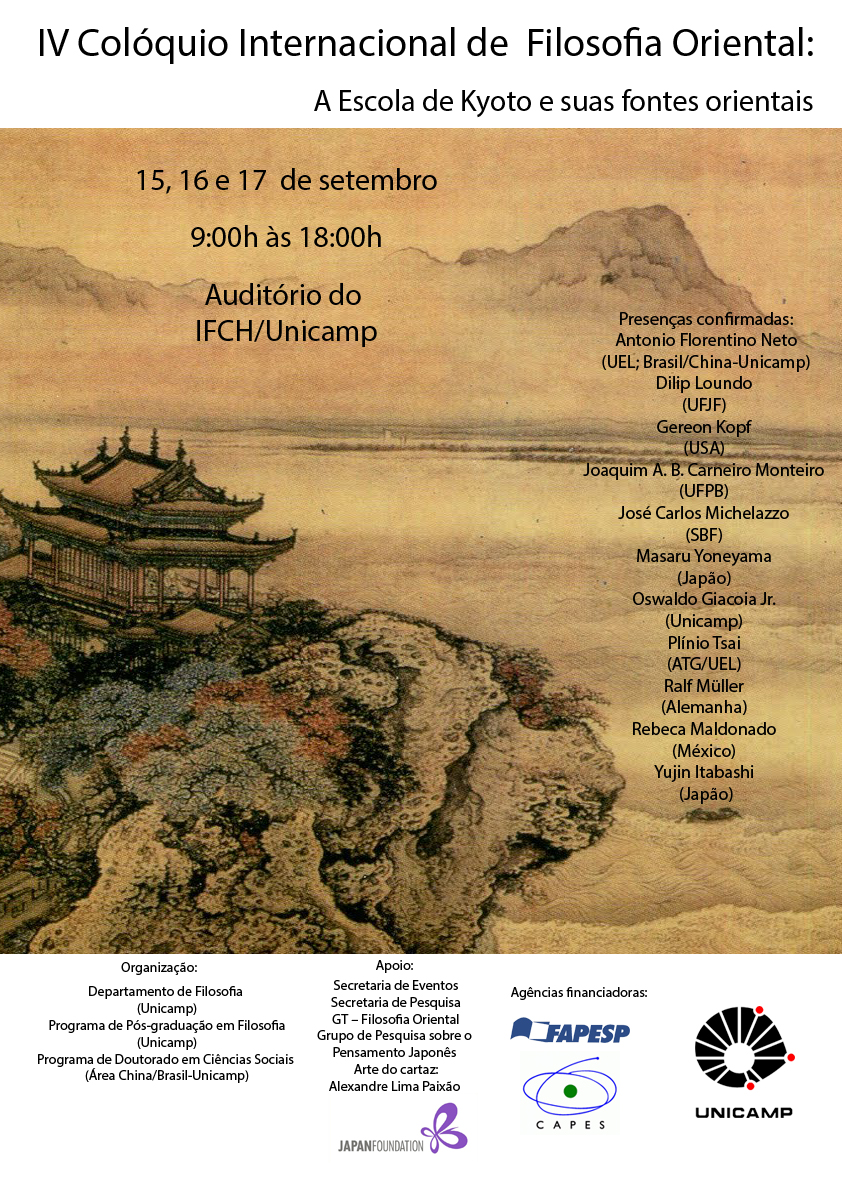 IV Colóquio Internacional de Filosofia Oriental:

A Escola de Kyoto e suas fontes orientais

15, 16 e 17 de setembro

9:00h às 18:00h

Auditório do IFCH/Unicamp

Presenças confirmadas:
Antonio Florentino Neto
(UEL; Brasil/China-Unicamp)
Dilip Loundo
(UFJF)
Gereon Kopf
(USA)
Joaquim A. B. Carneiro Monteiro
(UFPB)
José Carlos Michelazzo
(SBF)
Masaru Yoneyama
(Japão)
Oswaldo Giacoia Jr.
(Unicamp)
Plínio Tsai
(ATG/UEL)
Ralf Müller
(Alemanha)
Rebeca Maldonado
(México)
Yujin Itabashi
(Japão)

Organização:
Departamento de Filosofia
(Unicamp)
Programa de Pós-graduação em Filosofia
(Unicamp)
Programa de Doutorado em Ciências Sociais
(Área China/Brasil-Unicamp)

Apoio:
Secretaria de Eventos
Secretaria de Pesquisa
GT – Filosofia Oriental
Grupo de Pesquisa sobre o Pensamento Japonês
Arte do cartaz:
Alexandre Lima Paixão

JAPANFOUNDATION

Agências financiadoras:

FAPESP

CAPES

UNICAMP